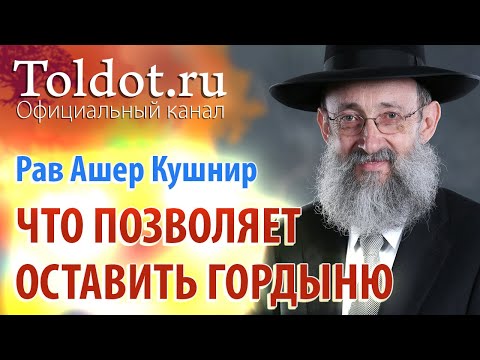 Toldot.ru
Официальный канал

Рав Ашер Кушнир

ЧТО ПОЗВОЛЯЕТ ОСТАВИТЬ ГОРДЫНЮ